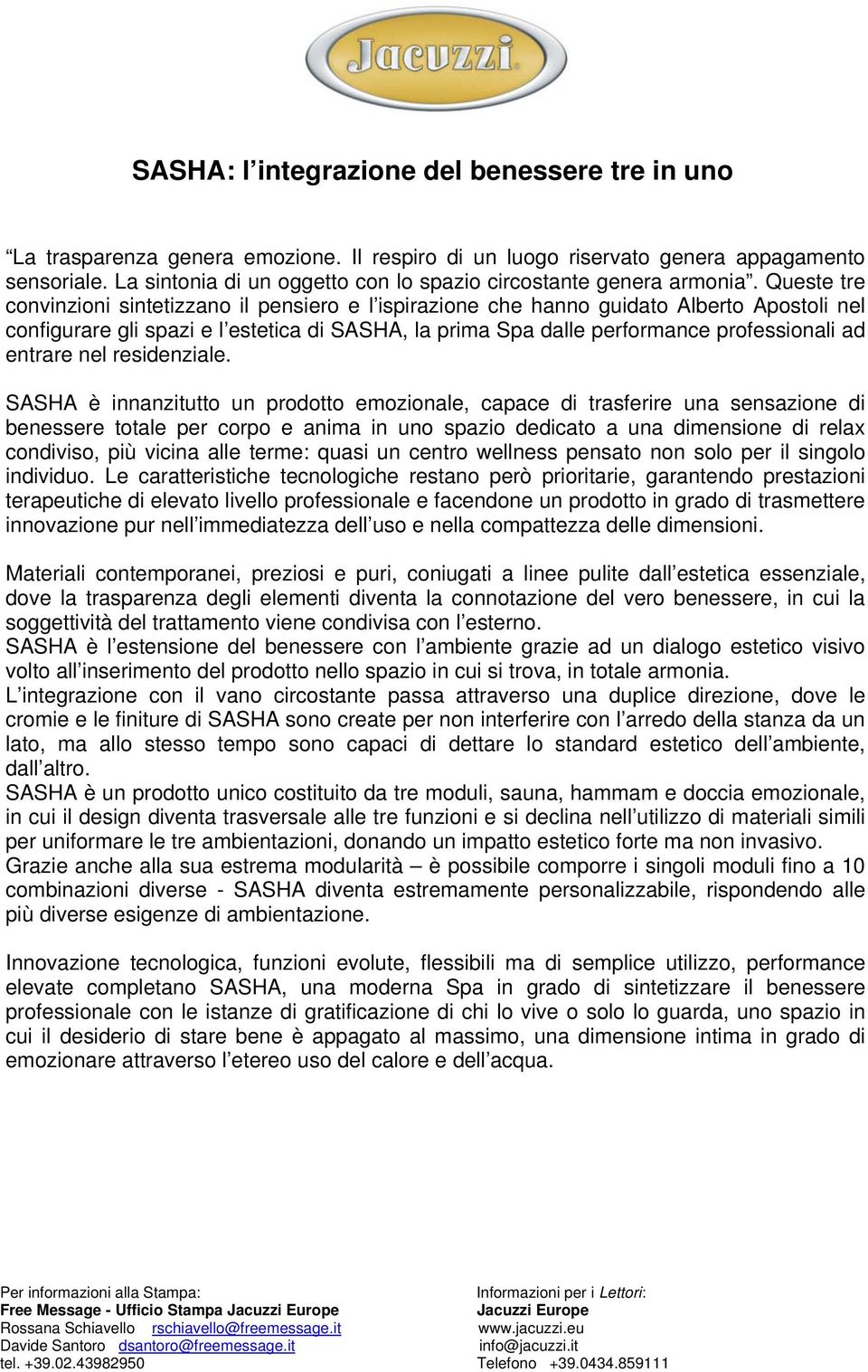 Jacuzzi

SASHA: l'integrazione del benessere tre in uno

"La trasparenza genera emozione. Il respiro di un luogo riservato genera appagamento sensoriale. La sintonia di un oggetto con lo spazio circostante genera armonia". Queste tre convinzioni sintetizzano il pensiero e l'ispirazione che hanno guidato Alberto Apostoli nel configurare gli spazi e l'estetica di SASHA, la prima Spa dalle performance professionali ad entrare nel residenziale.

SASHA è innanzitutto un prodotto emozionale, capace di trasferire una sensazione di benessere totale per corpo e anima in uno spazio dedicato a una dimensione di relax condiviso, più vicina alle terme: quasi un centro wellness pensato non solo per il singolo individuo. Le caratteristiche tecnologiche restano però prioritarie, garantendo prestazioni terapeutiche di elevato livello professionale e facendone un prodotto in grado di trasmettere innovazione pur nell'immediatezza dell'uso e nella compattezza delle dimensioni.

Materiali contemporanei, preziosi e puri, coniugati a linee pulite dall'estetica essenziale, dove la trasparenza degli elementi diventa la connotazione del vero benessere, in cui la soggettività del trattamento viene condivisa con l'esterno.
SASHA è l'estensione del benessere con l'ambiente grazie ad un dialogo estetico visivo volto all'inserimento del prodotto nello spazio in cui si trova, in totale armonia.
L'integrazione con il vano circostante passa attraverso una duplice direzione, dove le cromie e le finiture di SASHA sono create per non interferire con l'arredo della stanza da un lato, ma allo stesso tempo sono capaci di dettare lo standard estetico dell'ambiente, dall'altro.
SASHA è un prodotto unico costituito da tre moduli, sauna, hammam e doccia emozionale, in cui il design diventa trasversale alle tre funzioni e si declina nell'utilizzo di materiali simili per uniformare le tre ambientazioni, donando un impatto estetico forte ma non invasivo.
Grazie anche alla sua estrema modularità – è possibile comporre i singoli moduli fino a 10 combinazioni diverse - SASHA diventa estremamente personalizzabile, rispondendo alle più diverse esigenze di ambientazione.

Innovazione tecnologica, funzioni evolute, flessibili ma di semplice utilizzo, performance elevate completano SASHA, una moderna Spa in grado di sintetizzare il benessere professionale con le istanze di gratificazione di chi lo vive o solo lo guarda, uno spazio in cui il desiderio di stare bene è appagato al massimo, una dimensione intima in grado di emozionare attraverso l'etereo uso del calore e dell'acqua.

Per informazioni alla Stampa:
Free Message - Ufficio Stampa Jacuzzi Europe
Rossana Schiavello rschiavello@freemessage.it
Davide Santoro dsantoro@freemessage.it
tel. +39.02.43982950

Informazioni per i Lettori:
Jacuzzi Europe
www.jacuzzi.eu
info@jacuzzi.it
Telefono +39.0434.859111